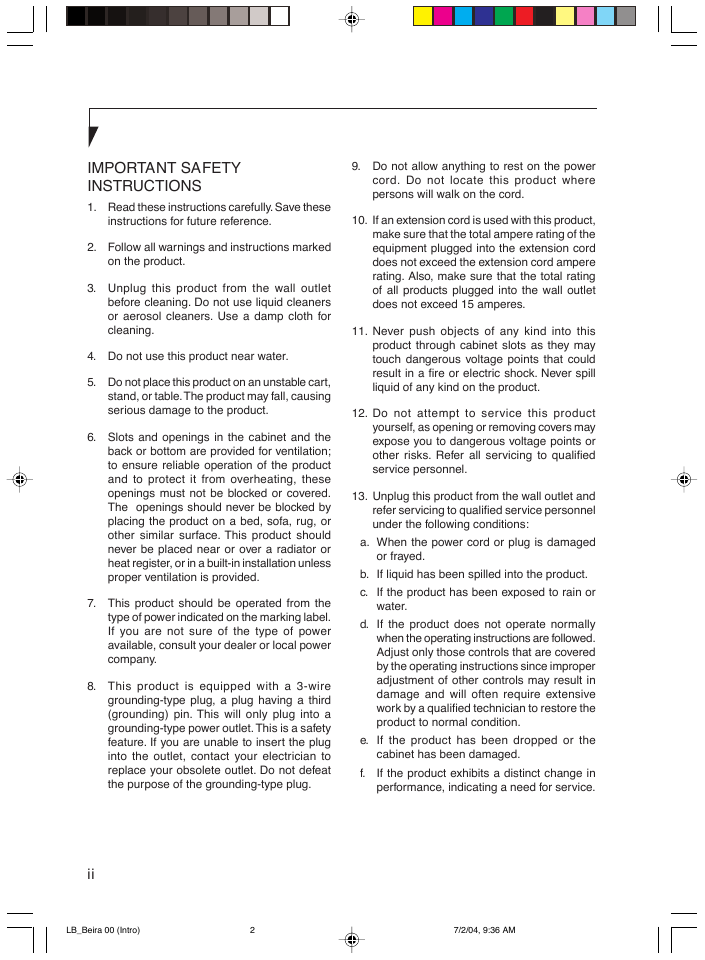 IMPORTANT SAFETY INSTRUCTIONS

1. Read these instructions carefully. Save these instructions for future reference.

2. Follow all warnings and instructions marked on the product.

3. Unplug this product from the wall outlet before cleaning. Do not use liquid cleaners or aerosol cleaners. Use a damp cloth for cleaning.

4. Do not use this product near water.

5. Do not place this product on an unstable cart, stand, or table. The product may fall, causing serious damage to the product.

6. Slots and openings in the cabinet and the back or bottom are provided for ventilation; to ensure reliable operation of the product and to protect it from overheating, these openings must not be blocked or covered. The openings should never be blocked by placing the product on a bed, sofa, rug, or other similar surface. This product should never be placed near or over a radiator or heat register, or in a built-in installation unless proper ventilation is provided.

7. This product should be operated from the type of power indicated on the marking label. If you are not sure of the type of power available, consult your dealer or local power company.

8. This product is equipped with a 3-wire grounding-type plug, a plug having a third (grounding) pin. This will only plug into a grounding-type power outlet. This is a safety feature. If you are unable to insert the plug into the outlet, contact your electrician to replace your obsolete outlet. Do not defeat the purpose of the grounding-type plug.

9. Do not allow anything to rest on the power cord. Do not locate this product where persons will walk on the cord.

10. If an extension cord is used with this product, make sure that the total ampere rating of the equipment plugged into the extension cord does not exceed the extension cord ampere rating. Also, make sure that the total rating of all products plugged into the wall outlet does not exceed 15 amperes.

11. Never push objects of any kind into this product through cabinet slots as they may touch dangerous voltage points that could result in a fire or electric shock. Never spill liquid of any kind on the product.

12. Do not attempt to service this product yourself, as opening or removing covers may expose you to dangerous voltage points or other risks. Refer all servicing to qualified service personnel.

13. Unplug this product from the wall outlet and refer servicing to qualified service personnel under the following conditions:
a. When the power cord or plug is damaged or frayed.
b. If liquid has been spilled into the product.
c. If the product has been exposed to rain or water.
d. If the product does not operate normally when the operating instructions are followed. Adjust only those controls that are covered by the operating instructions since improper adjustment of other controls may result in damage and will often require extensive work by a qualified technician to restore the product to normal condition.
e. If the product has been dropped or the cabinet has been damaged.
f. If the product exhibits a distinct change in performance, indicating a need for service.

ii

LB_Beira 00 (Intro) 2 7/2/04, 9:36 AM